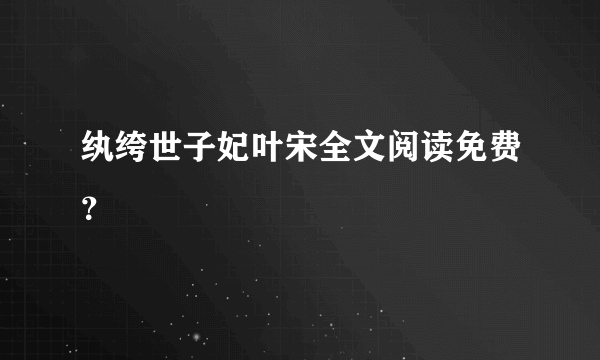 纨绔世子妃叶宋全文阅读免费？